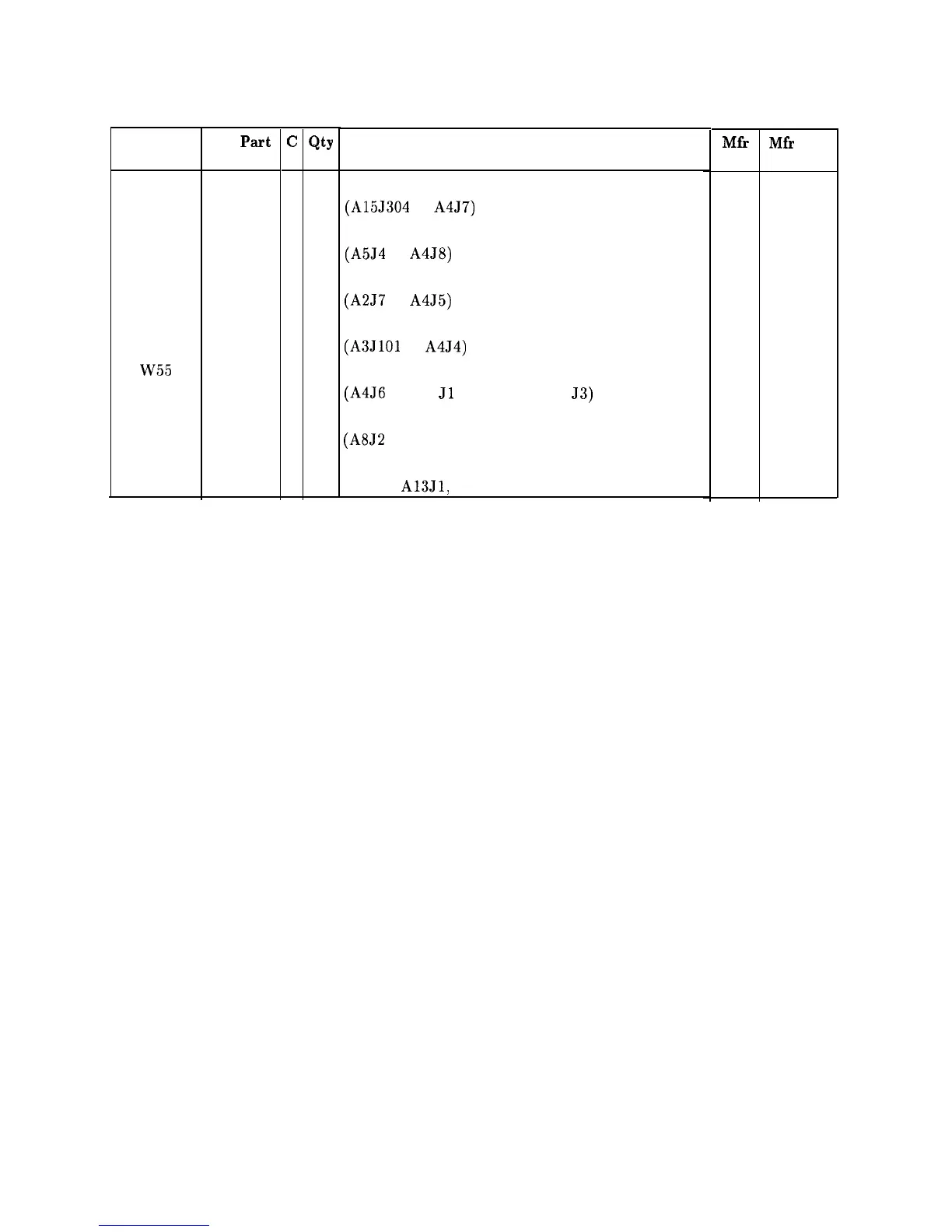 |  | Part | C | Qty |  | Mfr | Mfr |
|---|---|---|---|---|---|---|
|  |  |  |  | (A15J304 A4J7) |  |  |
|  |  |  |  | (A5J4 A4J8) |  |  |
|  |  |  |  | (A2J7 A4J5) |  |  |
|  |  |  |  | (A3J101 A4J4) |  |  |
| W55 |  |  |  | (A4J6 J1 J3) |  |  |
|  |  |  |  | (A8J2 |  |  |
|  |  |  |  | A13J1, |  |  |